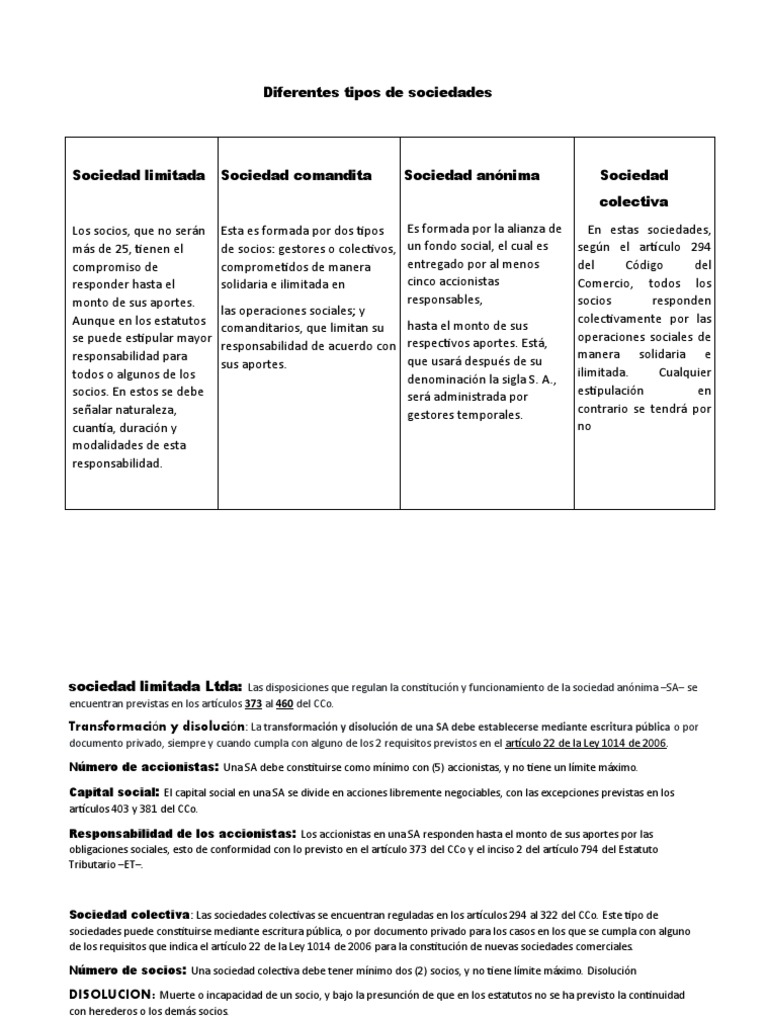 Diferentes tipos de sociedades

| Sociedad limitada | Sociedad comandita | Sociedad anónima | Sociedad colectiva |
|---|---|---|---|
| Los socios, que no serán más de 25, tienen el compromiso de responder hasta el monto de sus aportes. Aunque en los estatutos se puede estipular mayor responsabilidad para todos o algunos de los socios. En estos se debe señalar naturaleza, cuantía, duración y modalidades de esta responsabilidad. | Esta es formada por dos tipos de socios: gestores o colectivos, comprometidos de manera solidaria e ilimitada en las operaciones sociales; y comanditarios, que limitan su responsabilidad de acuerdo con sus aportes. | Es formada por la alianza de un fondo social, el cual es entregado por al menos cinco accionistas responsables, hasta el monto de sus respectivos aportes. Está, que usará después de su denominación la sigla S. A., será administrada por gestores temporales. | En estas sociedades, según el artículo 294 del Código del Comercio, todos los socios responden colectivamente por las operaciones sociales de manera solidaria e ilimitada. Cualquier estipulación en contrario se tendrá por no |

sociedad limitada Ltda: Las disposiciones que regulan la constitución y funcionamiento de la sociedad anónima –SA– se encuentran previstas en los artículos 373 al 460 del CCo.

Transformación y disolución: La transformación y disolución de una SA debe establecerse mediante escritura pública o por documento privado, siempre y cuando cumpla con alguno de los 2 requisitos previstos en el artículo 22 de la Ley 1014 de 2006.

Número de accionistas: Una SA debe constituirse como mínimo con (5) accionistas, y no tiene un límite máximo.

Capital social: El capital social en una SA se divide en acciones libremente negociables, con las excepciones previstas en los artículos 403 y 381 del CCo.

Responsabilidad de los accionistas: Los accionistas en una SA responden hasta el monto de sus aportes por las obligaciones sociales, esto de conformidad con lo previsto en el artículo 373 del CCo y el inciso 2 del artículo 794 del Estatuto Tributario –ET–.

Sociedad colectiva: Las sociedades colectivas se encuentran reguladas en los artículos 294 al 322 del CCo. Este tipo de sociedades puede constituirse mediante escritura pública, o por documento privado para los casos en los que se cumpla con alguno de los requisitos que indica el artículo 22 de la Ley 1014 de 2006 para la constitución de nuevas sociedades comerciales.

Número de socios: Una sociedad colectiva debe tener mínimo dos (2) socios, y no tiene límite máximo. Disolución

DISOLUCION: Muerte o incapacidad de un socio, y bajo la presunción de que en los estatutos no se ha previsto la continuidad con herederos o los demás socios.